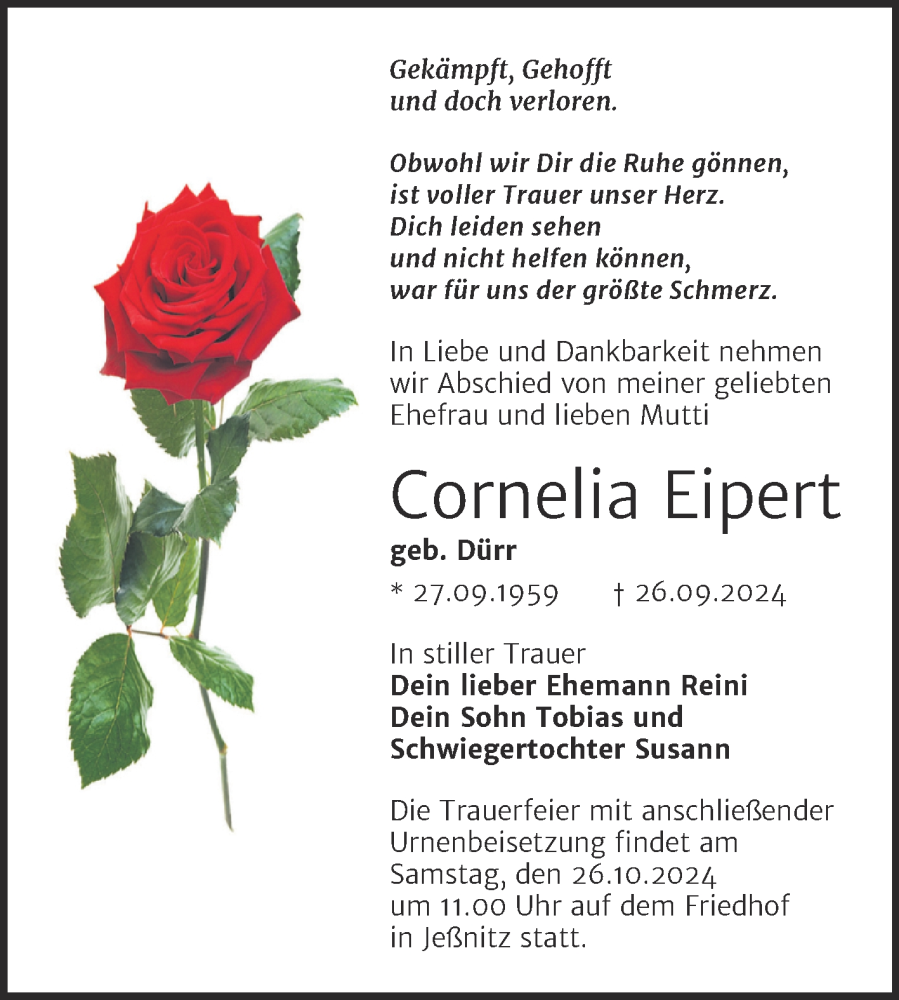 Gekämpft, Gehofft
und doch verloren.

Obwohl wir Dir die Ruhe gönnen,
ist voller Trauer unser Herz.
Dich leiden sehen
und nicht helfen können,
war für uns der größte Schmerz.

In Liebe und Dankbarkeit nehmen wir Abschied von meiner geliebten Ehefrau und lieben Mutti

Cornelia Eipert
geb. Dürr
* 27.09.1959 † 26.09.2024

In stiller Trauer
Dein lieber Ehemann Reini
Dein Sohn Tobias und
Schwiegertochter Susann

Die Trauerfeier mit anschließender Urnenbeisetzung findet am Samstag, den 26.10.2024 um 11.00 Uhr auf dem Friedhof in Jeßnitz statt.